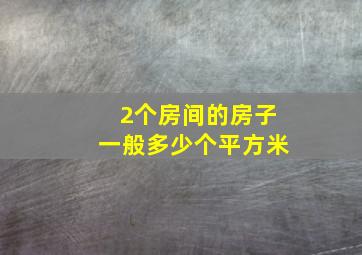 2个房间的房子
一般多少个平方米